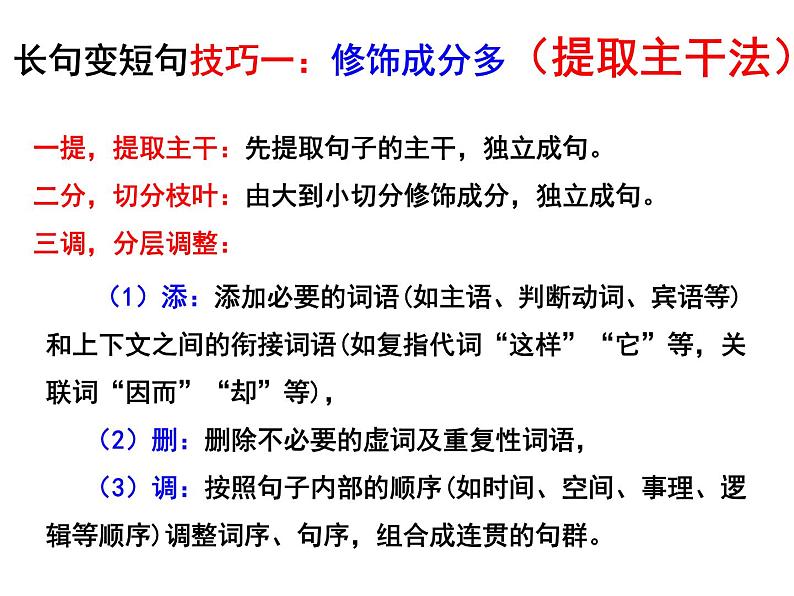 长句变短句技巧一：修饰成分多（提取主干法）

一提，提取主干：先提取句子的主干，独立成句。

二分，切分枝叶：由大到小切分修饰成分，独立成句。

三调，分层调整：

（1）添：添加必要的词语(如主语、判断动词、宾语等)和上下文之间的衔接词语(如复指代词“这样”“它”等，关联词“因而”“却”等)，

（2）删：删除不必要的虚词及重复性词语，

（3）调：按照句子内部的顺序(如时间、空间、事理、逻辑等顺序)调整词序、句序，组合成连贯的句群。